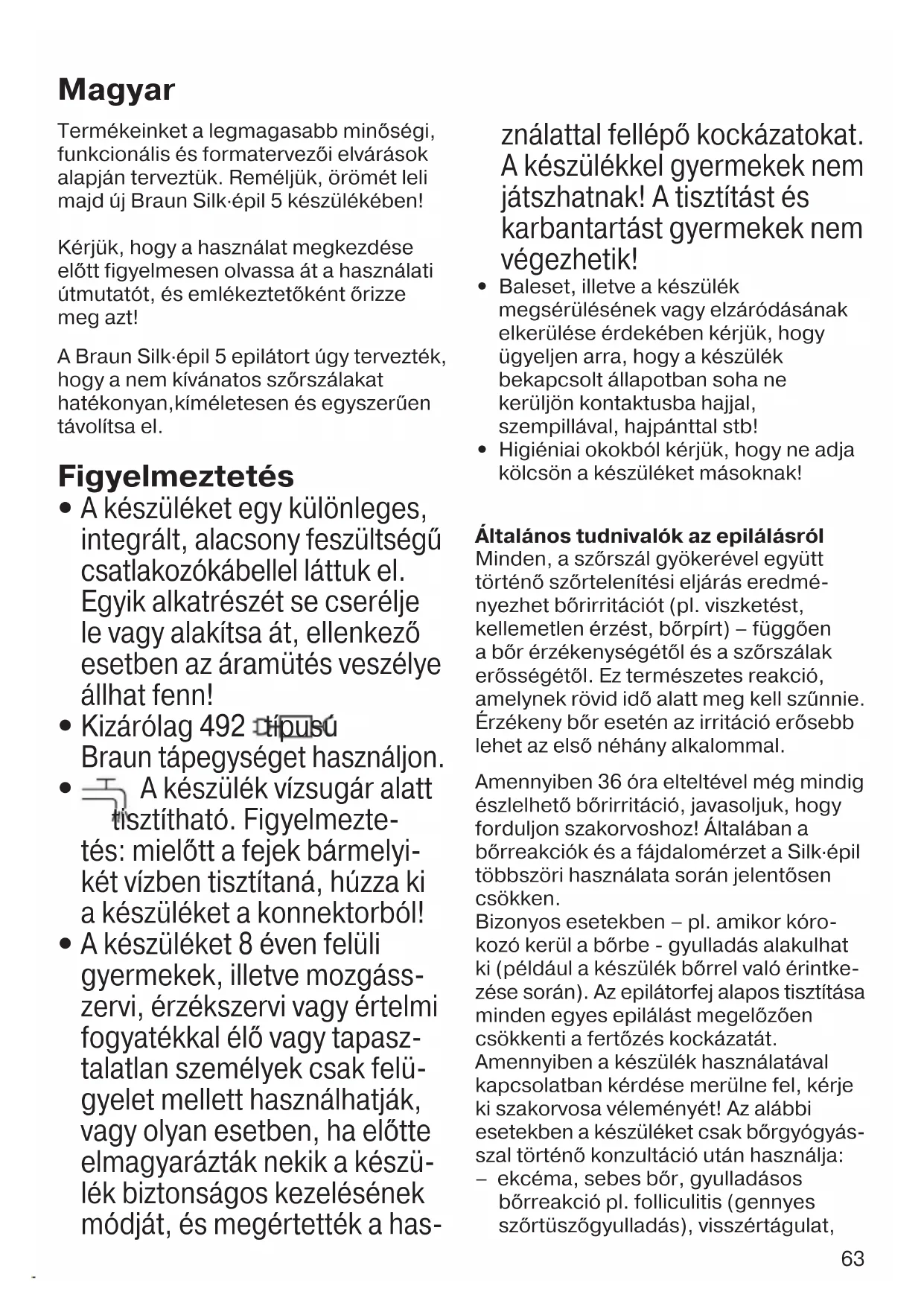 Magyar

Termékeinket a legmagasabb minőségi, funkcionális és formatervezői elvárások alapján terveztük. Reméljük, örömét leli majd új Braun Silk·épil 5 készülékében!

Kérjük, hogy a használat megkezdése előtt figyelmesen olvassa át a használati útmutatót, és emlékeztetőként őrizze meg azt!

A Braun Silk·épil 5 epilátort úgy tervezték, hogy a nem kívánatos szőrszálakat hatékonyan,kíméletesen és egyszerűen távolítsa el.

Figyelmeztetés

• A készüléket egy különleges, integrált, alacsony feszültségű csatlakozókábellel láttuk el. Egyik alkatrészét se cserélje le vagy alakítsa át, ellenkező esetben az áramütés veszélye állhat fenn!
• Kizárólag 492 típusú Braun tápegységet használjon.
• A készülék vízsugár alatt tisztítható. Figyelmeztetés: mielőtt a fejek bármelyikét vízben tisztítaná, húzza ki a készüléket a konnektorból!
• A készüléket 8 éven felüli gyermekek, illetve mozgásszervi, érzékszervi vagy értelmi fogyatékkal élő vagy tapasztalatlan személyek csak felügyelet mellett használhatják, vagy olyan esetben, ha előtte elmagyarázták nekik a készülék biztonságos kezelésének módját, és megértették a használattal fellépő kockázatokat. A készülékkel gyermekek nem játszhatnak! A tisztítást és karbantartást gyermekek nem végezhetik!
• Baleset, illetve a készülék megsérülésének vagy elzáródásának elkerülése érdekében kérjük, hogy ügyeljen arra, hogy a készülék bekapcsolt állapotban soha ne kerüljön kontaktusba hajjal, szempillával, hajpánttal stb!
• Higiéniai okokból kérjük, hogy ne adja kölcsön a készüléket másoknak!

Általános tudnivalók az epilálásról
Minden, a szőrszál gyökerével együtt történő szőrtelenítési eljárás eredményezhet bőrirritációt (pl. viszketést, kellemetlen érzést, bőrpírt) – függően a bőr érzékenységétől és a szőrszálak erősségétől. Ez természetes reakció, amelynek rövid idő alatt meg kell szűnnie. Érzékeny bőr esetén az irritáció erősebb lehet az első néhány alkalommal.

Amennyiben 36 óra elteltével még mindig észlelhető bőrirritáció, javasoljuk, hogy forduljon szakorvoshoz! Általában a bőrreakciók és a fájdalomérzet a Silk·épil többszöri használata során jelentősen csökken.
Bizonyos esetekben – pl. amikor kórokozó kerül a bőrbe - gyulladás alakulhat ki (például a készülék bőrrel való érintkezése során). Az epilátorfej alapos tisztítása minden egyes epilálást megelőzően csökkenti a fertőzés kockázatát.
Amennyiben a készülék használatával kapcsolatban kérdése merülne fel, kérje ki szakorvosa véleményét! Az alábbi esetekben a készüléket csak bőrgyógyásszal történő konzultáció után használja:
– ekcéma, sebes bőr, gyulladásos bőrreakció pl. folliculitis (gennyes szőrtüszőgyulladás), visszértágulat,

63